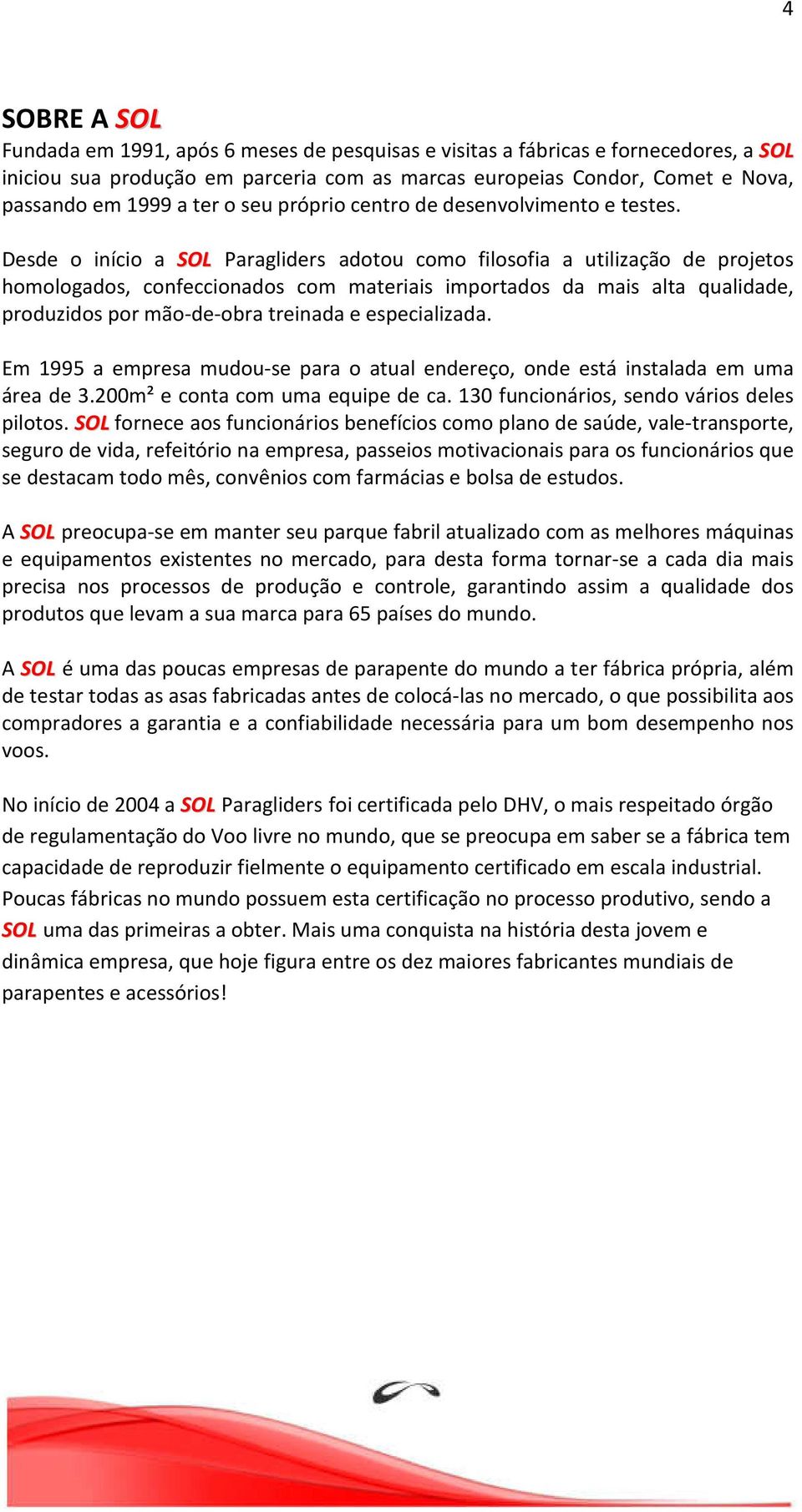 4

SOBRE A SOL

Fundada em 1991, após 6 meses de pesquisas e visitas a fábricas e fornecedores, a SOL iniciou sua produção em parceria com as marcas europeias Condor, Comet e Nova, passando em 1999 a ter o seu próprio centro de desenvolvimento e testes.

Desde o início a SOL Paragliders adotou como filosofia a utilização de projetos homologados, confeccionados com materiais importados da mais alta qualidade, produzidos por mão-de-obra treinada e especializada.

Em 1995 a empresa mudou-se para o atual endereço, onde está instalada em uma área de 3.200m² e conta com uma equipe de ca. 130 funcionários, sendo vários deles pilotos. SOL fornece aos funcionários benefícios como plano de saúde, vale-transporte, seguro de vida, refeitório na empresa, passeios motivacionais para os funcionários que se destacam todo mês, convênios com farmácias e bolsa de estudos.

A SOL preocupa-se em manter seu parque fabril atualizado com as melhores máquinas e equipamentos existentes no mercado, para desta forma tornar-se a cada dia mais precisa nos processos de produção e controle, garantindo assim a qualidade dos produtos que levam a sua marca para 65 países do mundo.

A SOL é uma das poucas empresas de parapente do mundo a ter fábrica própria, além de testar todas as asas fabricadas antes de colocá-las no mercado, o que possibilita aos compradores a garantia e a confiabilidade necessária para um bom desempenho nos voos.

No início de 2004 a SOL Paragliders foi certificada pelo DHV, o mais respeitado órgão de regulamentação do Voo livre no mundo, que se preocupa em saber se a fábrica tem capacidade de reproduzir fielmente o equipamento certificado em escala industrial. Poucas fábricas no mundo possuem esta certificação no processo produtivo, sendo a SOL uma das primeiras a obter. Mais uma conquista na história desta jovem e dinâmica empresa, que hoje figura entre os dez maiores fabricantes mundiais de parapentes e acessórios!